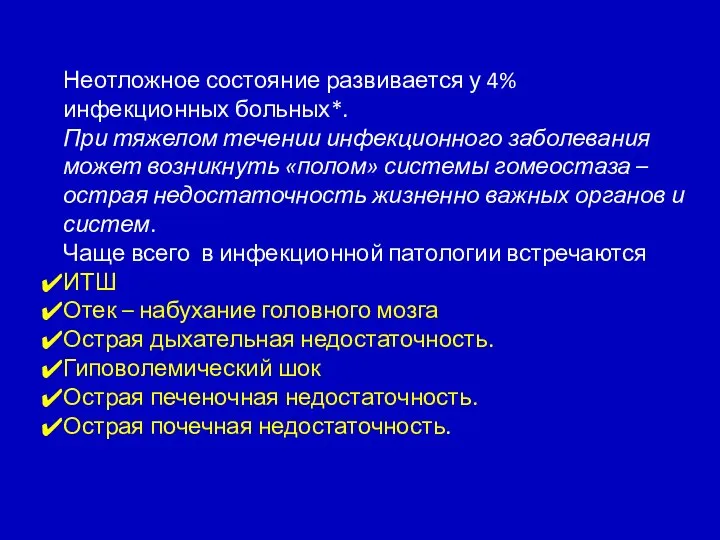 Неотложное состояние развивается у 4% инфекционных больных*.
При тяжелом течении инфекционного заболевания может возникнуть «полом» системы гомеостаза – острая недостаточность жизненно важных органов и систем.
Чаще всего в инфекционной патологии встречаются
✔ИТШ
✔Отек – набухание головного мозга
✔Острая дыхательная недостаточность.
✔Гиповолемический шок
✔Острая печеночная недостаточность.
✔Острая почечная недостаточность.